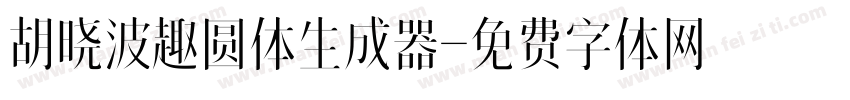 胡晓波趣圆体生成器-免费字体网